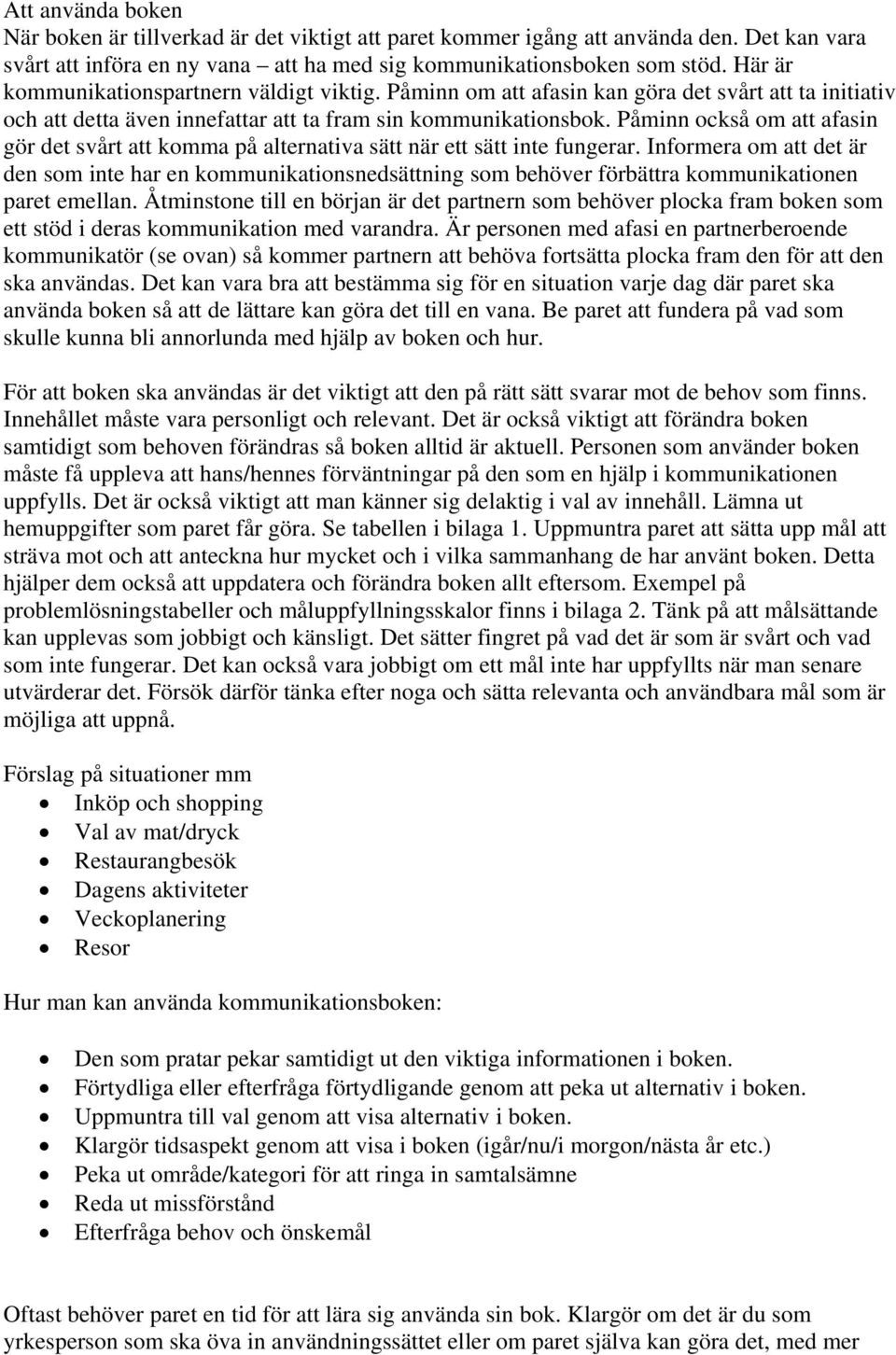 Att använda boken
När boken är tillverkad är det viktigt att paret kommer igång att använda den. Det kan vara svårt att införa en ny vana – att ha med sig kommunikationsboken som stöd. Här är kommunikationspartnern väldigt viktig. Påminn om att afasin kan göra det svårt att ta initiativ och att detta även innefattar att ta fram sin kommunikationsbok. Påminn också om att afasin gör det svårt att komma på alternativa sätt när ett sätt inte fungerar. Informera om att det är den som inte har en kommunikationsnedsättning som behöver förbättra kommunikationen paret emellan. Åtminstone till en början är det partnern som behöver plocka fram boken som ett stöd i deras kommunikation med varandra. Är personen med afasi en partnerberoende kommunikatör (se ovan) så kommer partnern att behöva fortsätta plocka fram den för att den ska användas. Det kan vara bra att bestämma sig för en situation varje dag där paret ska använda boken så att de lättare kan göra det till en vana. Be paret att fundera på vad som skulle kunna bli annorlunda med hjälp av boken och hur.

För att boken ska användas är det viktigt att den på rätt sätt svarar mot de behov som finns. Innehållet måste vara personligt och relevant. Det är också viktigt att förändra boken samtidigt som behoven förändras så boken alltid är aktuell. Personen som använder boken måste få uppleva att hans/hennes förväntningar på den som en hjälp i kommunikationen uppfylls. Det är också viktigt att man känner sig delaktig i val av innehåll. Lämna ut hemuppgifter som paret får göra. Se tabellen i bilaga 1. Uppmuntra paret att sätta upp mål att sträva mot och att anteckna hur mycket och i vilka sammanhang de har använt boken. Detta hjälper dem också att uppdatera och förändra boken allt eftersom. Exempel på problemlösningstabeller och måluppfyllningsskalor finns i bilaga 2. Tänk på att målsättande kan upplevas som jobbigt och känsligt. Det sätter fingret på vad det är som är svårt och vad som inte fungerar. Det kan också vara jobbigt om ett mål inte har uppfyllts när man senare utvärderar det. Försök därför tänka efter noga och sätta relevanta och användbara mål som är möjliga att uppnå.

Förslag på situationer mm
• Inköp och shopping
• Val av mat/dryck
• Restaurangbesök
• Dagens aktiviteter
• Veckoplanering
• Resor

Hur man kan använda kommunikationsboken:

• Den som pratar pekar samtidigt ut den viktiga informationen i boken.
• Förtydliga eller efterfråga förtydligande genom att peka ut alternativ i boken.
• Uppmuntra till val genom att visa alternativ i boken.
• Klargör tidsaspekt genom att visa i boken (igår/nu/i morgon/nästa år etc.)
• Peka ut område/kategori för att ringa in samtalsämne
• Reda ut missförstånd
• Efterfråga behov och önskemål

Oftast behöver paret en tid för att lära sig använda sin bok. Klargör om det är du som yrkesperson som ska öva in användningssättet eller om paret själva kan göra det, med mer